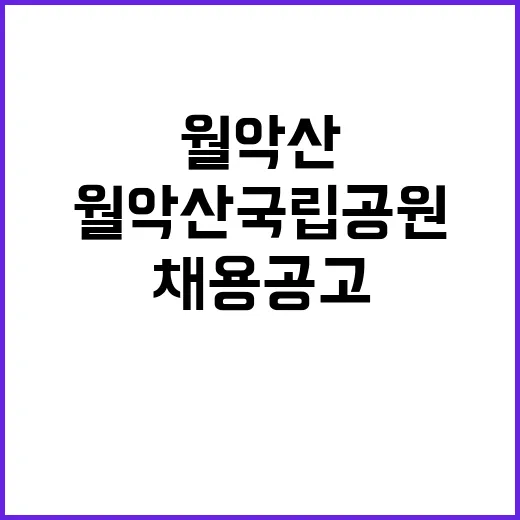 월악산
월악산국립공원
채용공고